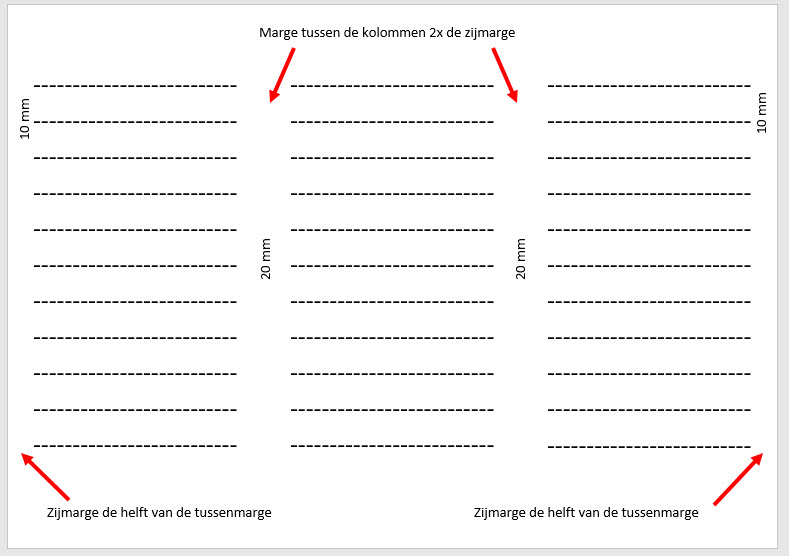 Marge tussen de kolommen 2x de zijmarge

10 mm

20 mm

20 mm

10 mm

Zijmarge de helft van de tussenmarge

Zijmarge de helft van de tussenmarge